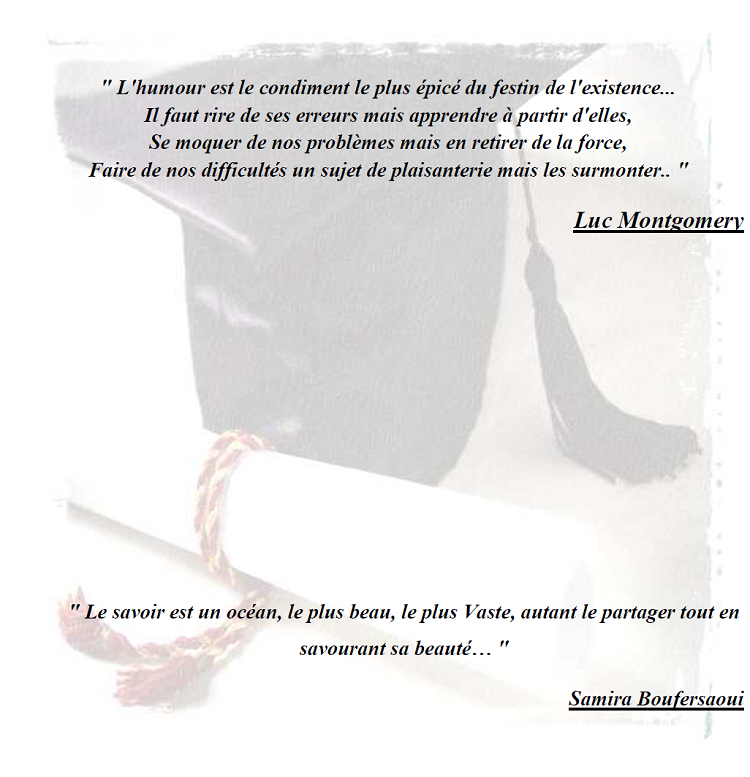 " L'humour est le condiment le plus épicé du festin de l'existence...
Il faut rire de ses erreurs mais apprendre à partir d'elles,
Se moquer de nos problèmes mais en retirer de la force,
Faire de nos difficultés un sujet de plaisanterie mais les surmonter.. "

Luc Montgomery

" Le savoir est un océan, le plus beau, le plus Vaste, autant le partager tout en savourant sa beauté… "

Samira Boufersaoui